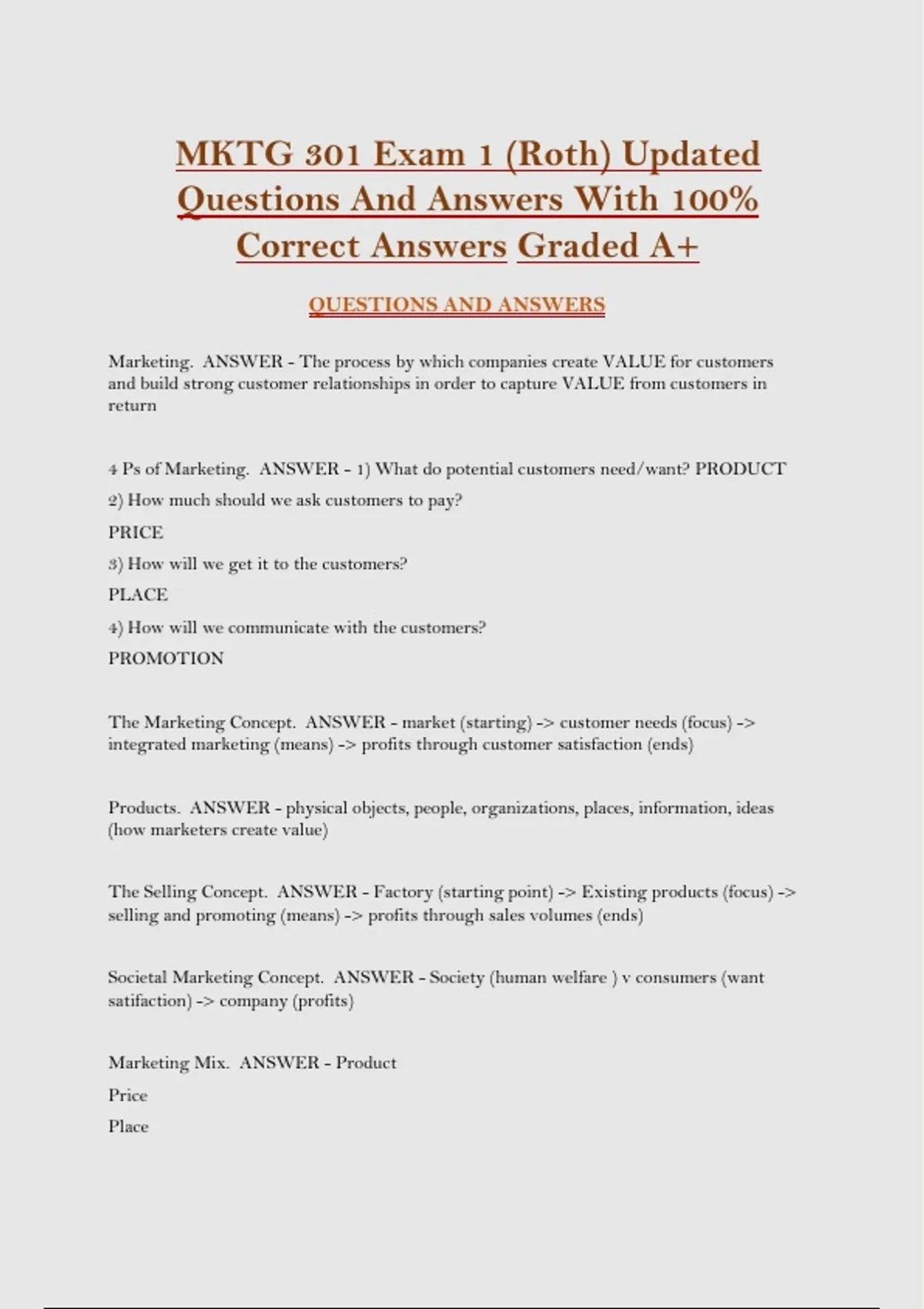 MKTG 301 Exam 1 (Roth) Updated Questions And Answers With 100% Correct Answers Graded A+

QUESTIONS AND ANSWERS

Marketing. ANSWER - The process by which companies create VALUE for customers and build strong customer relationships in order to capture VALUE from customers in return

4 Ps of Marketing. ANSWER - 1) What do potential customers need/want? PRODUCT

2) How much should we ask customers to pay?

PRICE

3) How will we get it to the customers?

PLACE

4) How will we communicate with the customers?

PROMOTION

The Marketing Concept. ANSWER - market (starting) -> customer needs (focus) -> integrated marketing (means) -> profits through customer satisfaction (ends)

Products. ANSWER - physical objects, people, organizations, places, information, ideas (how marketers create value)

The Selling Concept. ANSWER - Factory (starting point) -> Existing products (focus) -> selling and promoting (means) -> profits through sales volumes (ends)

Societal Marketing Concept. ANSWER - Society (human welfare ) v consumers (want satifaction) -> company (profits)

Marketing Mix. ANSWER - Product

Price

Place